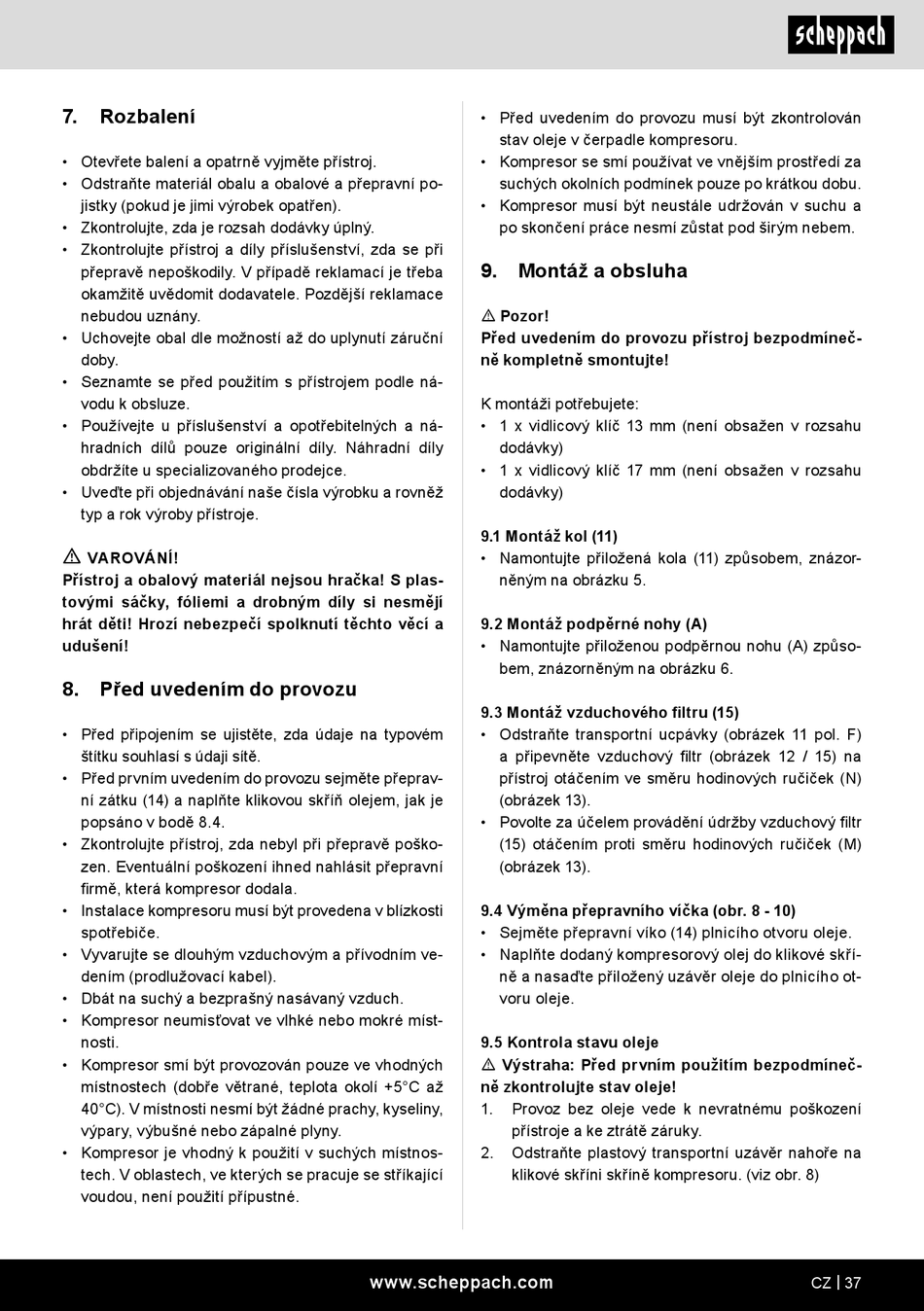 scheppach

7. Rozbalení

• Otevřete balení a opatrně vyjměte přístroj.
• Odstraňte materiál obalu a obalové a přepravní pojistky (pokud je jimi výrobek opatřen).
• Zkontrolujte, zda je rozsah dodávky úplný.
• Zkontrolujte přístroj a díly příslušenství, zda se při přepravě nepoškodily. V případě reklamací je třeba okamžitě uvědomit dodavatele. Pozdější reklamace nebudou uznány.
• Uchovejte obal dle možností až do uplynutí záruční doby.
• Seznamte se před použitím s přístrojem podle návodu k obsluze.
• Používejte u příslušenství a opotřebitelných a náhradních dílů pouze originální díly. Náhradní díly obdržíte u specializovaného prodejce.
• Uveďte při objednávání naše čísla výrobku a rovněž typ a rok výroby přístroje.

⚠ VAROVÁNÍ!
Přístroj a obalový materiál nejsou hračka! S plastovými sáčky, fóliemi a drobným díly si nesmějí hrát děti! Hrozí nebezpečí spolknutí těchto věcí a udušení!

8. Před uvedením do provozu

• Před připojením se ujistěte, zda údaje na typovém štítku souhlasí s údaji sítě.
• Před prvním uvedením do provozu sejměte přepravní zátku (14) a naplňte klikovou skříň olejem, jak je popsáno v bodě 8.4.
• Zkontrolujte přístroj, zda nebyl při přepravě poškozen. Eventuální poškození ihned nahlásit přepravní firmě, která kompresor dodala.
• Instalace kompresoru musí být provedena v blízkosti spotřebiče.
• Vyvarujte se dlouhým vzduchovým a přívodním vedením (prodlužovací kabel).
• Dbát na suchý a bezprašný nasávaný vzduch.
• Kompresor neumisťovat ve vlhké nebo mokré místnosti.
• Kompresor smí být provozován pouze ve vhodných místnostech (dobře větrané, teplota okolí +5°C až 40°C). V místnosti nesmí být žádné prachy, kyseliny, výpary, výbušné nebo zápalné plyny.
• Kompresor je vhodný k použití v suchých místnostech. V oblastech, ve kterých se pracuje se stříkající voudou, není použití přípustné.

• Před uvedením do provozu musí být zkontrolován stav oleje v čerpadle kompresoru.
• Kompresor se smí používat ve vnějším prostředí za suchých okolních podmínek pouze po krátkou dobu.
• Kompresor musí být neustále udržován v suchu a po skončení práce nesmí zůstat pod širým nebem.

9. Montáž a obsluha

⚠ Pozor!
Před uvedením do provozu přístroj bezpodmínečně kompletně smontujte!

K montáži potřebujete:
• 1 x vidlicový klíč 13 mm (není obsažen v rozsahu dodávky)
• 1 x vidlicový klíč 17 mm (není obsažen v rozsahu dodávky)

9.1 Montáž kol (11)
• Namontujte přiložená kola (11) způsobem, znázorněným na obrázku 5.

9.2 Montáž podpěrné nohy (A)
• Namontujte přiloženou podpěrnou nohu (A) způsobem, znázorněným na obrázku 6.

9.3 Montáž vzduchového filtru (15)
• Odstraňte transportní ucpávky (obrázek 11 pol. F) a připevněte vzduchový filtr (obrázek 12 / 15) na přístroj otáčením ve směru hodinových ručiček (N) (obrázek 13).
• Povolte za účelem provádění údržby vzduchový filtr (15) otáčením proti směru hodinových ručiček (M) (obrázek 13).

9.4 Výměna přepravního víčka (obr. 8 - 10)
• Sejměte přepravní víko (14) plnicího otvoru oleje.
• Naplňte dodaný kompresorový olej do klikové skříně a nasaďte přiložený uzávěr oleje do plnicího otvoru oleje.

9.5 Kontrola stavu oleje
⚠ Výstraha: Před prvním použitím bezpodmínečně zkontrolujte stav oleje!
1. Provoz bez oleje vede k nevratnému poškození přístroje a ke ztrátě záruky.
2. Odstraňte plastový transportní uzávěr nahoře na klikové skříni skříně kompresoru. (viz obr. 8)

www.scheppach.com
CZ | 37